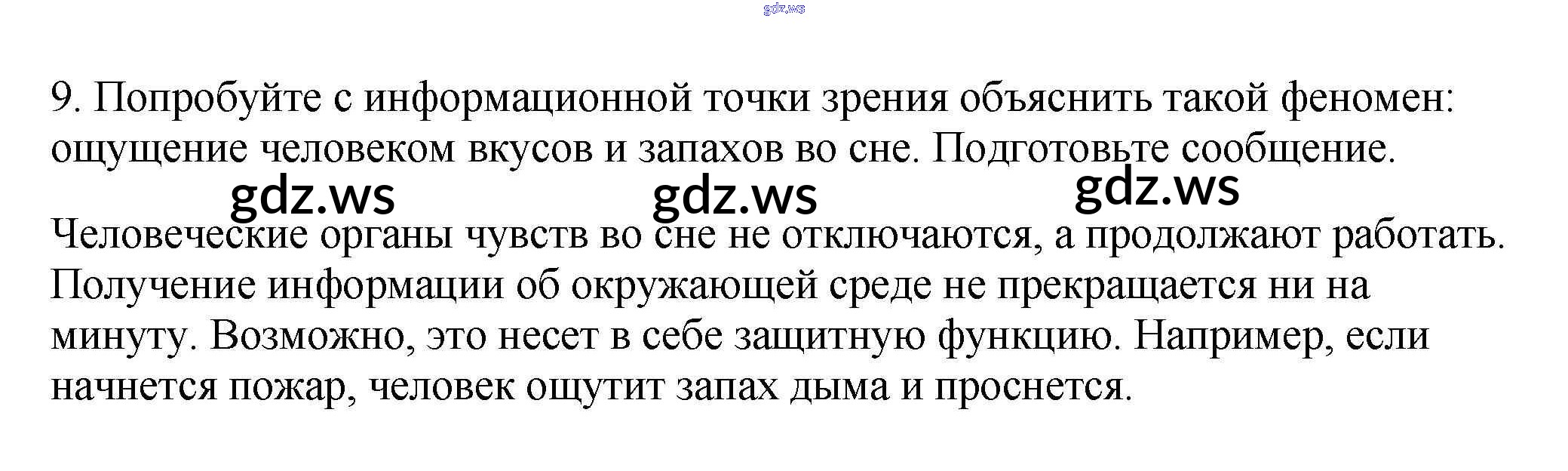 9. Попробуйте с информационной точки зрения объяснить такой феномен: ощущение человеком вкусов и запахов во сне. Подготовьте сообщение.

Человеческие органы чувств во сне не отключаются, а продолжают работать. Получение информации об окружающей среде не прекращается ни на минуту. Возможно, это несет в себе защитную функцию. Например, если начнется пожар, человек ощутит запах дыма и проснется.

gdz.ws